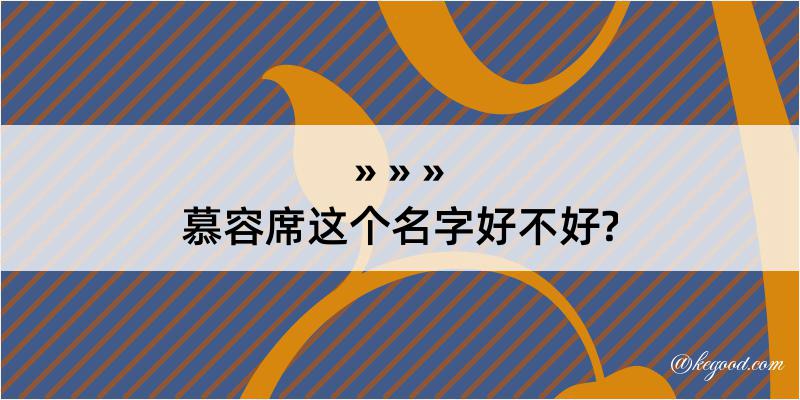 » » »
慕容席这个名字好不好?

@kegood.com